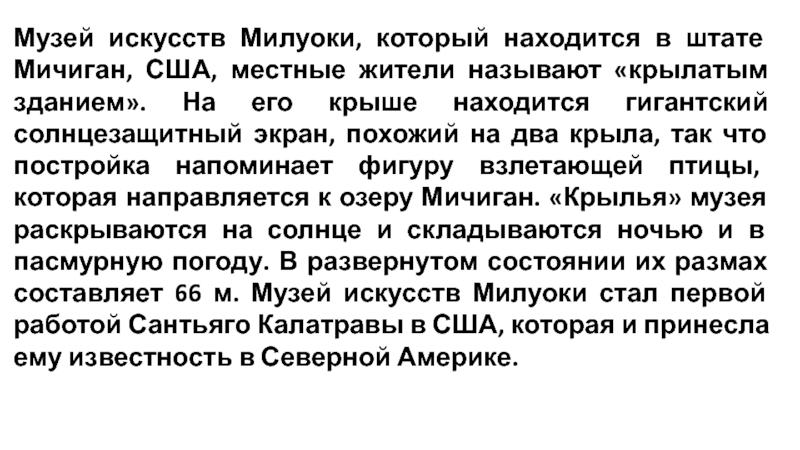 Музей искусств Милуоки, который находится в штате Мичиган, США, местные жители называют «крылатым зданием». На его крыше находится гигантский солнцезащитный экран, похожий на два крыла, так что постройка напоминает фигуру взлетающей птицы, которая направляется к озеру Мичиган. «Крылья» музея раскрываются на солнце и складываются ночью и в пасмурную погоду. В развернутом состоянии их размах составляет 66 м. Музей искусств Милуоки стал первой работой Сантьяго Калатравы в США, которая и принесла ему известность в Северной Америке.